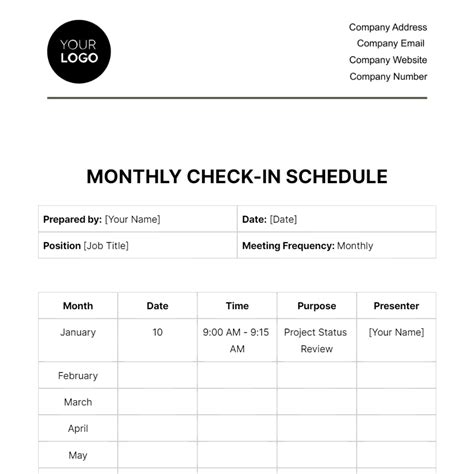 YOUR LOGO

Company Address
Company Email
Company Website
Company Number

MONTHLY CHECK-IN SCHEDULE

| Prepared by: [Your Name] | Date: [Date] |
|---|---|
| Position [Job Title] | Meeting Frequency: Monthly |

| Month | Date | Time | Purpose | Presenter |
|---|---|---|---|---|
| January | 10 | 9:00 AM - 9:15 AM | Project Status Review | [Your Name] |
| February | | | | |
| March | | | | |
| April | | | | |
| May | | | | |